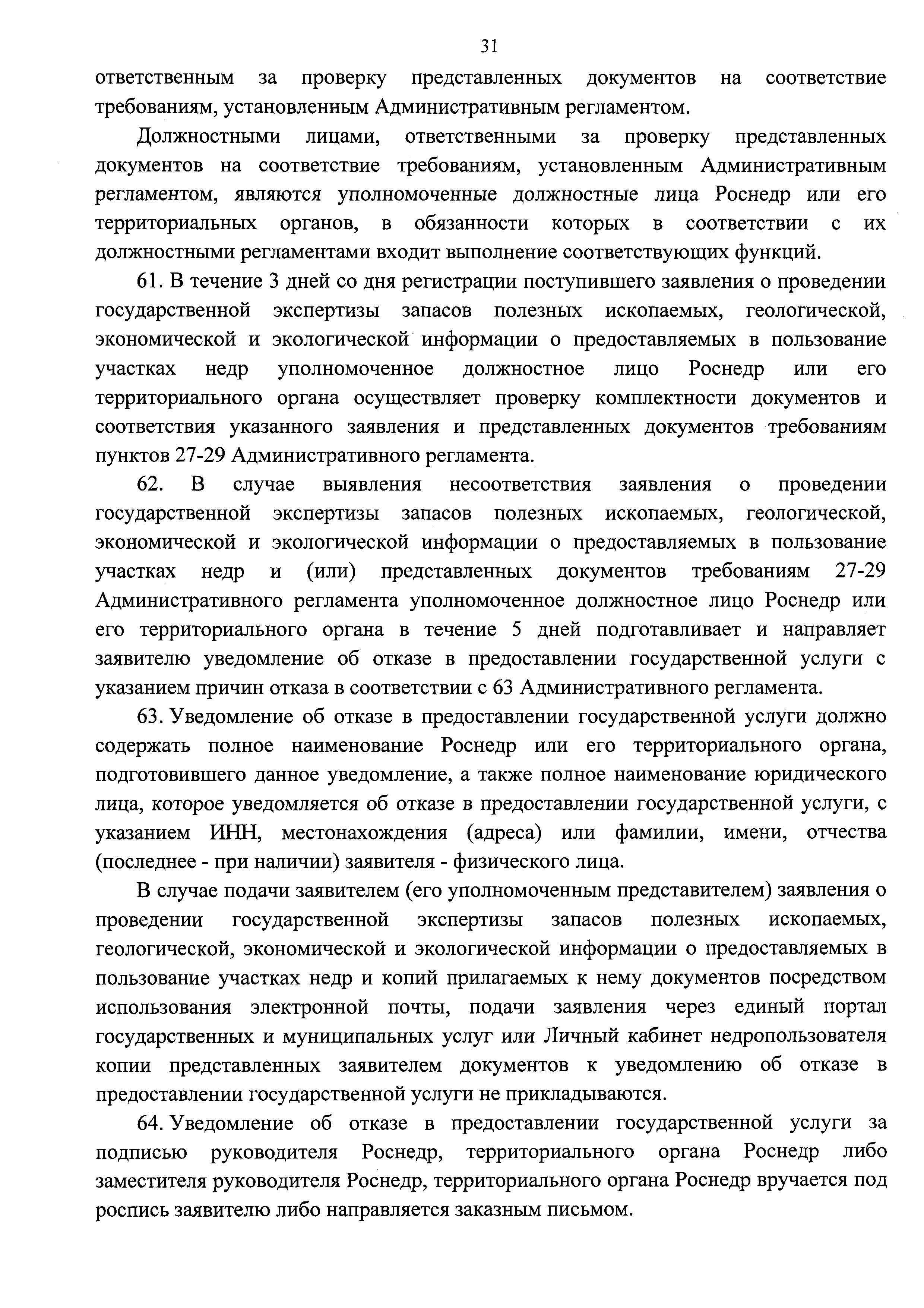 31

ответственным за проверку представленных документов на соответствие требованиям, установленным Административным регламентом.

Должностными лицами, ответственными за проверку представленных документов на соответствие требованиям, установленным Административным регламентом, являются уполномоченные должностные лица Роснедр или его территориальных органов, в обязанности которых в соответствии с их должностными регламентами входит выполнение соответствующих функций.

61. В течение 3 дней со дня регистрации поступившего заявления о проведении государственной экспертизы запасов полезных ископаемых, геологической, экономической и экологической информации о предоставляемых в пользование участках недр уполномоченное должностное лицо Роснедр или его территориального органа осуществляет проверку комплектности документов и соответствия указанного заявления и представленных документов требованиям пунктов 27-29 Административного регламента.

62. В случае выявления несоответствия заявления о проведении государственной экспертизы запасов полезных ископаемых, геологической, экономической и экологической информации о предоставляемых в пользование участках недр и (или) представленных документов требованиям 27-29 Административного регламента уполномоченное должностное лицо Роснедр или его территориального органа в течение 5 дней подготавливает и направляет заявителю уведомление об отказе в предоставлении государственной услуги с указанием причин отказа в соответствии с 63 Административного регламента.

63. Уведомление об отказе в предоставлении государственной услуги должно содержать полное наименование Роснедр или его территориального органа, подготовившего данное уведомление, а также полное наименование юридического лица, которое уведомляется об отказе в предоставлении государственной услуги, с указанием ИНН, местонахождения (адреса) или фамилии, имени, отчества (последнее - при наличии) заявителя - физического лица.

В случае подачи заявителем (его уполномоченным представителем) заявления о проведении государственной экспертизы запасов полезных ископаемых, геологической, экономической и экологической информации о предоставляемых в пользование участках недр и копий прилагаемых к нему документов посредством использования электронной почты, подачи заявления через единый портал государственных и муниципальных услуг или Личный кабинет недропользователя копии представленных заявителем документов к уведомлению об отказе в предоставлении государственной услуги не прикладываются.

64. Уведомление об отказе в предоставлении государственной услуги за подписью руководителя Роснедр, территориального органа Роснедр либо заместителя руководителя Роснедр, территориального органа Роснедр вручается под роспись заявителю либо направляется заказным письмом.